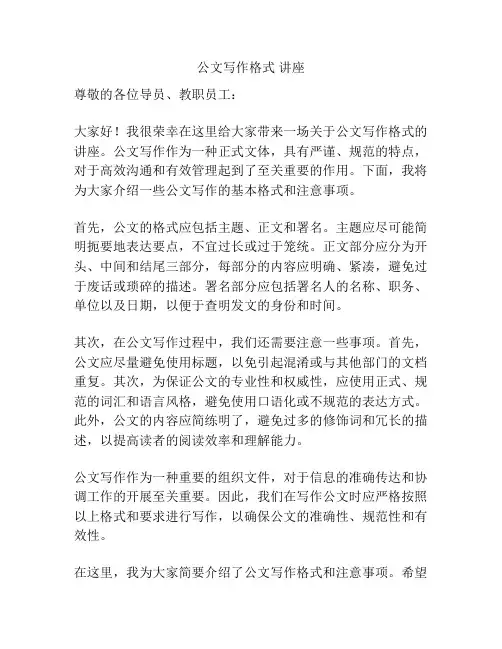 公文写作格式 讲座

尊敬的各位导员、教职员工：

大家好！我很荣幸在这里给大家带来一场关于公文写作格式的讲座。公文写作作为一种正式文体，具有严谨、规范的特点，对于高效沟通和有效管理起到了至关重要的作用。下面，我将为大家介绍一些公文写作的基本格式和注意事项。

首先，公文的格式应包括主题、正文和署名。主题应尽可能简明扼要地表达要点，不宜过长或过于笼统。正文部分应分为开头、中间和结尾三部分，每部分的内容应明确、紧凑，避免过于废话或琐碎的描述。署名部分应包括署名人的名称、职务、单位以及日期，以便于查明发文的身份和时间。

其次，在公文写作过程中，我们还需要注意一些事项。首先，公文应尽量避免使用标题，以免引起混淆或与其他部门的文档重复。其次，为保证公文的专业性和权威性，应使用正式、规范的词汇和语言风格，避免使用口语化或不规范的表达方式。此外，公文的内容应简练明了，避免过多的修饰词和冗长的描述，以提高读者的阅读效率和理解能力。

公文写作作为一种重要的组织文件，对于信息的准确传达和协调工作的开展至关重要。因此，我们在写作公文时应严格按照以上格式和要求进行写作，以确保公文的准确性、规范性和有效性。

在这里，我为大家简要介绍了公文写作格式和注意事项。希望